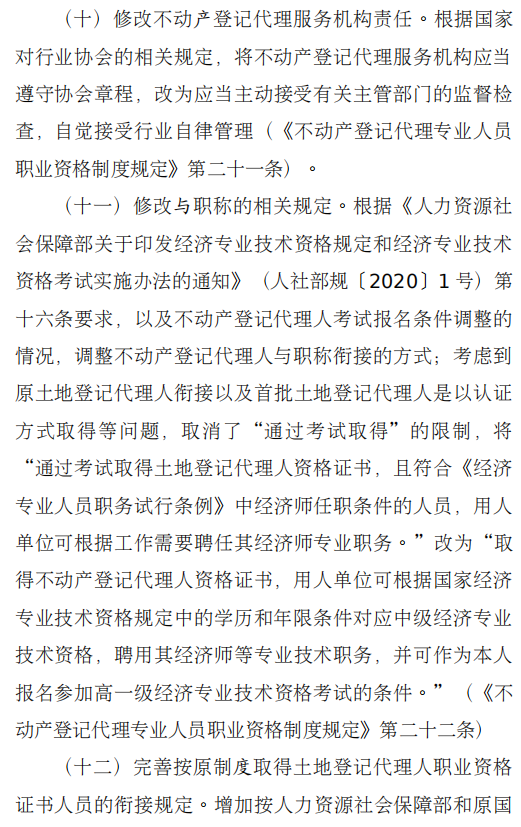 （十）修改不动产登记代理服务机构责任。根据国家对行业协会的相关规定，将不动产登记代理服务机构应当遵守协会章程，改为应当主动接受有关主管部门的监督检查，自觉接受行业自律管理（《不动产登记代理专业人员职业资格制度规定》第二十一条）。

（十一）修改与职称的相关规定。根据《人力资源社会保障部关于印发经济专业技术资格规定和经济专业技术资格考试实施办法的通知》（人社部规〔2020〕1号）第十六条要求，以及不动产登记代理人考试报名条件调整的情况，调整不动产登记代理人与职称衔接的方式；考虑到原土地登记代理人衔接以及首批土地登记代理人是以认证方式取得等问题，取消了“通过考试取得”的限制，将“通过考试取得土地登记代理人资格证书，且符合《经济专业人员职务试行条例》中经济师任职条件的人员，用人单位可根据工作需要聘任其经济师专业职务。”改为“取得不动产登记代理人资格证书，用人单位可根据国家经济专业技术资格规定中的学历和年限条件对应中级经济专业技术资格，聘用其经济师等专业技术职务，并可作为本人报名参加高一级经济专业技术资格考试的条件。”（《不动产登记代理专业人员职业资格制度规定》第二十二条）

（十二）完善按原制度取得土地登记代理人职业资格证书人员的衔接规定。增加按人力资源社会保障部和原国